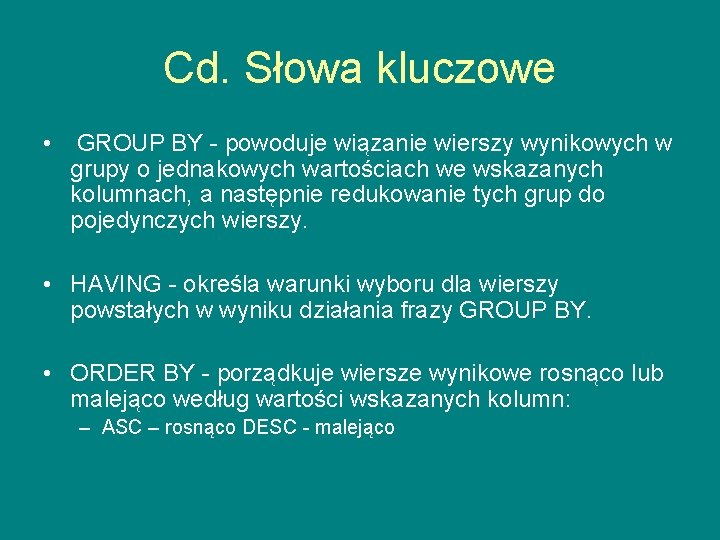 Cd. Słowa kluczowe

• GROUP BY - powoduje wiązanie wierszy wynikowych w grupy o jednakowych wartościach we wskazanych kolumnach, a następnie redukowanie tych grup do pojedynczych wierszy.

• HAVING - określa warunki wyboru dla wierszy powstałych w wyniku działania frazy GROUP BY.

• ORDER BY - porządkuje wiersze wynikowe rosnąco lub malejąco według wartości wskazanych kolumn:
– ASC – rosnąco DESC - malejąco